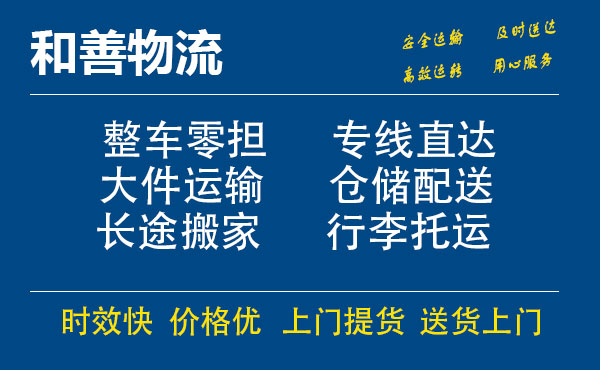 和善物流

安全运输 及时送达
高效运转 用心服务

整车零担 专线直达
大件运输 仓储配送
长途搬家 行李托运

时效快 价格优 上门提货 送货上门